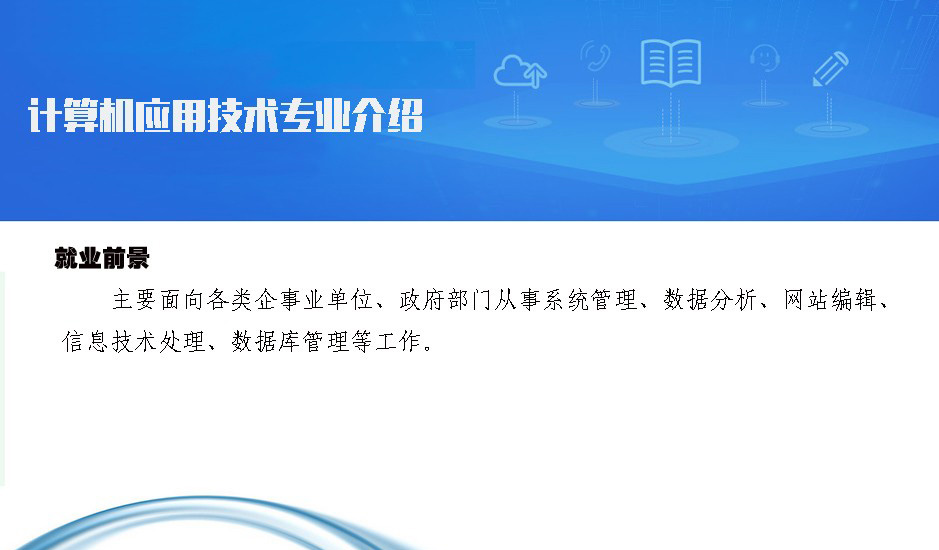 计算机应用技术专业介绍

就业前景

主要面向各类企事业单位、政府部门从事系统管理、数据分析、网站编辑、信息技术处理、数据库管理等工作。